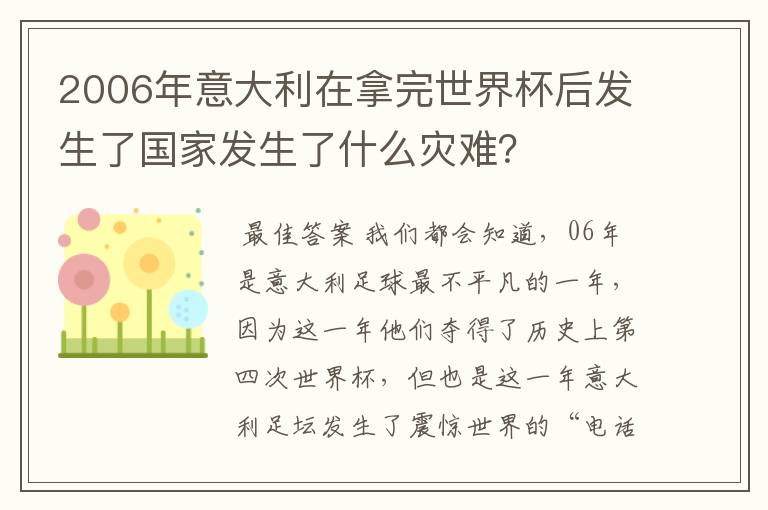 2006年意大利在拿完世界杯后发生了国家发生了什么灾难？

最佳答案 我们都会知道，06年是意大利足球最不平凡的一年，因为这一年他们夺得了历史上第四次世界杯，但也是这一年意大利足坛发生了震惊世界的“电话